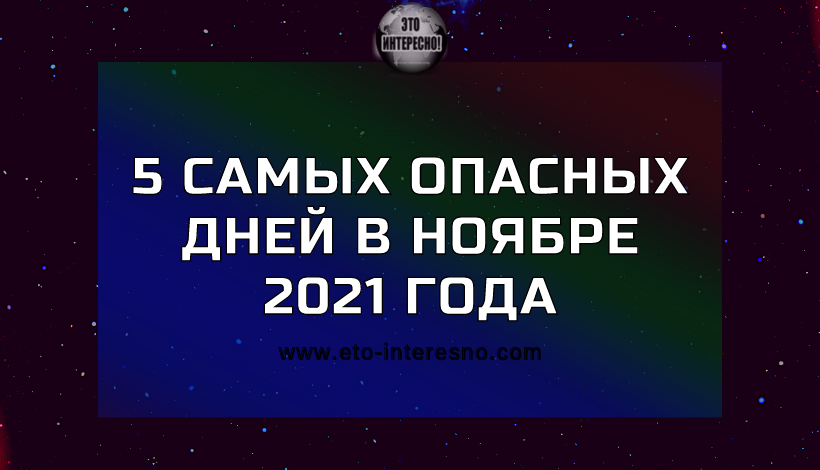 ЭТО ИНТЕРЕСНО!

5 САМЫХ ОПАСНЫХ ДНЕЙ В НОЯБРЕ 2021 ГОДА

www.eto-interesno.com